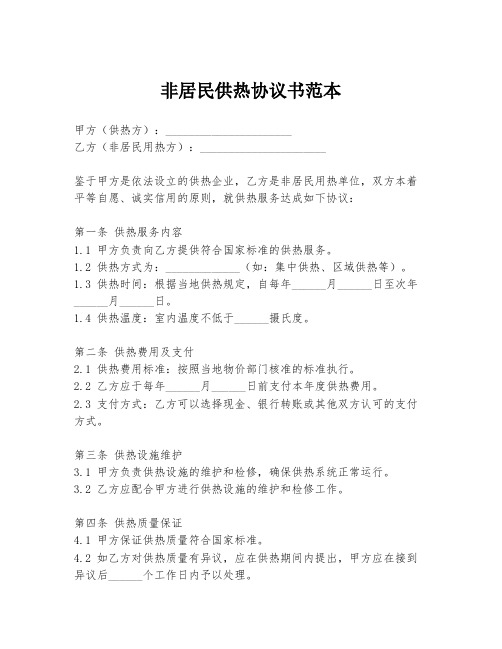 非居民供热协议书范本

甲方（供热方）：______________________
乙方（非居民用热方）：______________________

鉴于甲方是依法设立的供热企业，乙方是非居民用热单位，双方本着平等自愿、诚实信用的原则，就供热服务达成如下协议：

第一条 供热服务内容
1.1 甲方负责向乙方提供符合国家标准的供热服务。
1.2 供热方式为：______________（如：集中供热、区域供热等）。
1.3 供热时间：根据当地供热规定，自每年______月______日至次年______月______日。
1.4 供热温度：室内温度不低于______摄氏度。

第二条 供热费用及支付
2.1 供热费用标准：按照当地物价部门核准的标准执行。
2.2 乙方应于每年______月______日前支付本年度供热费用。
2.3 支付方式：乙方可以选择现金、银行转账或其他双方认可的支付方式。

第三条 供热设施维护
3.1 甲方负责供热设施的维护和检修，确保供热系统正常运行。
3.2 乙方应配合甲方进行供热设施的维护和检修工作。

第四条 供热质量保证
4.1 甲方保证供热质量符合国家标准。
4.2 如乙方对供热质量有异议，应在供热期间内提出，甲方应在接到异议后______个工作日内予以处理。